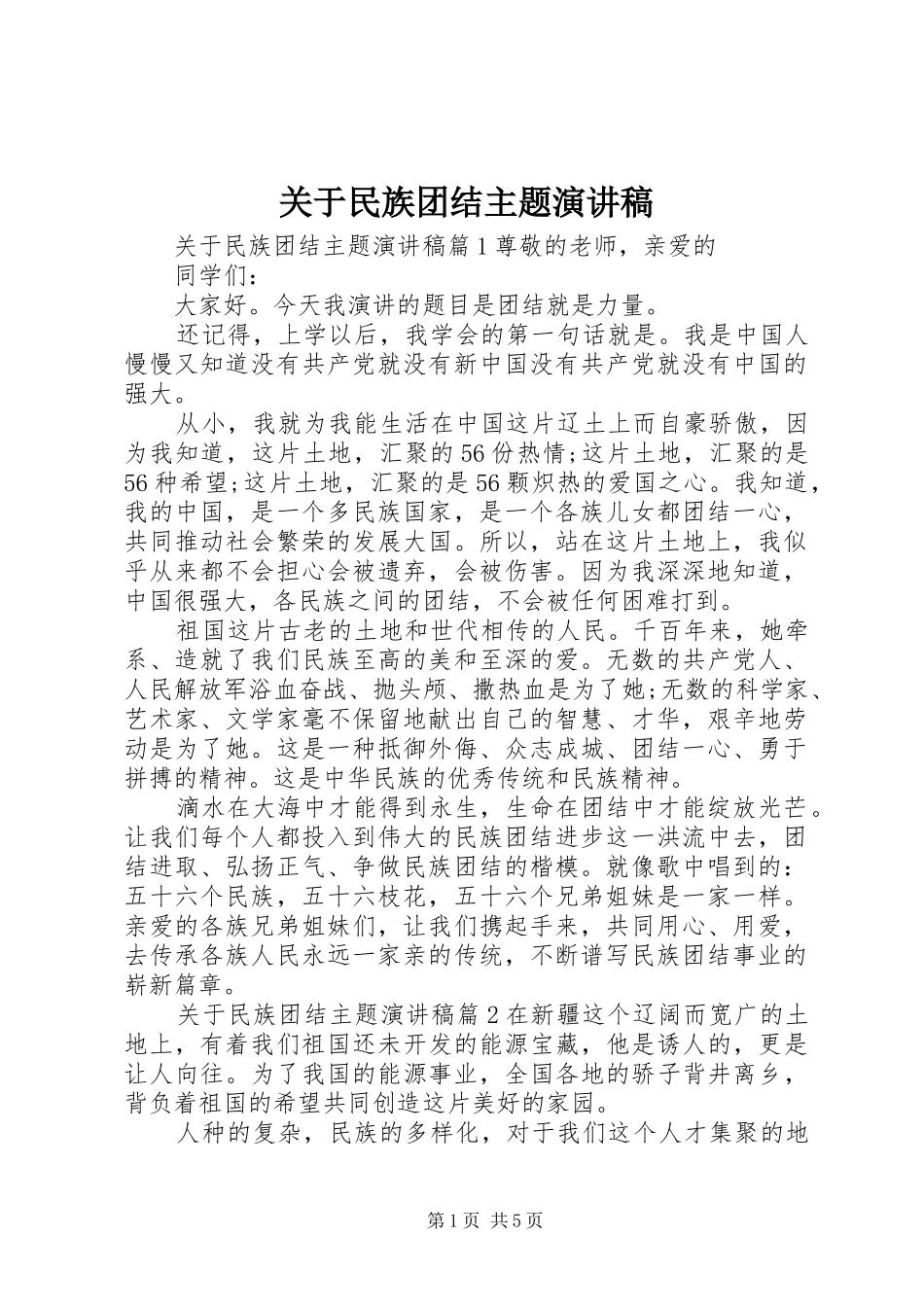 关于民族团结主题演讲稿

关于民族团结主题演讲稿篇1尊敬的老师，亲爱的同学们：

大家好。今天我演讲的题目是团结就是力量。

还记得，上学以后，我学会的第一句话就是。我是中国人慢慢又知道没有共产党就没有新中国没有共产党就没有中国的强大。

从小，我就为我能生活在中国这片辽土上而自豪骄傲，因为我知道，这片土地，汇聚的56份热情;这片土地，汇聚的是56种希望;这片土地，汇聚的是56颗炽热的爱国之心。我知道，我的中国，是一个多民族国家，是一个各族儿女都团结一心，共同推动社会繁荣的发展大国。所以，站在这片土地上，我似乎从来都不会担心会被遗弃，会被伤害。因为我深深地知道，中国很强大，各民族之间的团结，不会被任何困难打到。

祖国这片古老的土地和世代相传的人民。千百年来，她牵系、造就了我们民族至高的美和至深的爱。无数的共产党人、人民解放军浴血奋战、抛头颅、撒热血是为了她;无数的科学家、艺术家、文学家毫不保留地献出自己的智慧、才华，艰辛地劳动是为了她。这是一种抵御外侮、众志成城、团结一心、勇于拼搏的精神。这是中华民族的优秀传统和民族精神。

滴水在大海中才能得到永生，生命在团结中才能绽放光芒。让我们每个人都投入到伟大的民族团结进步这一洪流中去，团结进取、弘扬正气、争做民族团结的楷模。就像歌中唱到的：五十六个民族，五十六枝花，五十六个兄弟姐妹是一家一样。亲爱的各族兄弟姐妹们，让我们携起手来，共同用心、用爱，去传承各族人民永远一家亲的传统，不断谱写民族团结事业的崭新篇章。

关于民族团结主题演讲稿篇2在新疆这个辽阔而宽广的土地上，有着我们祖国还未开发的能源宝藏，他是诱人的，更是让人向往。为了我国的能源事业，全国各地的骄子背井离乡，背负着祖国的希望共同创造这片美好的家园。

人种的复杂，民族的多样化，对于我们这个人才集聚的地

第1页 共5页